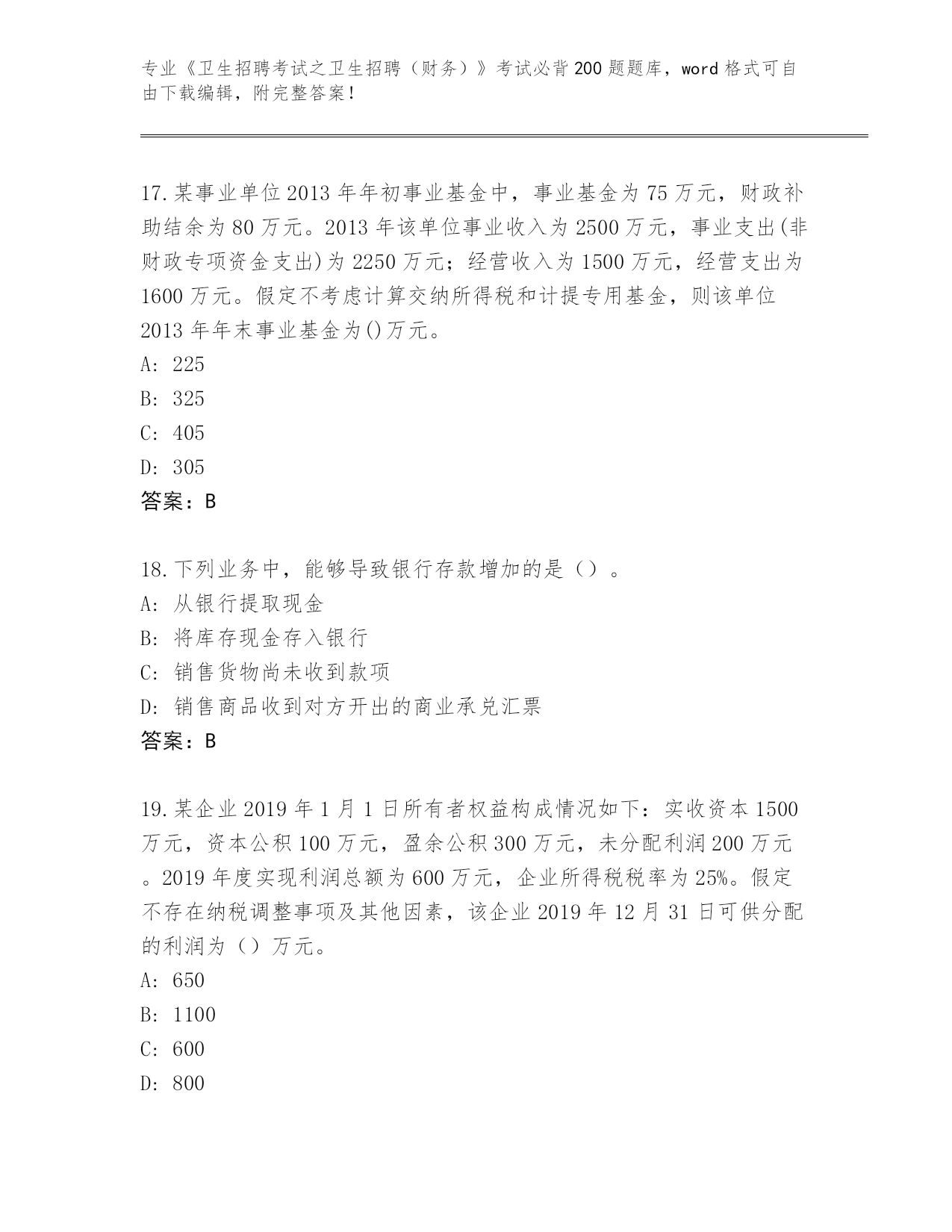 专业《卫生招聘考试之卫生招聘（财务）》考试必背200题题库，word格式可自由下载编辑，附完整答案！

17.某事业单位2013年年初事业基金中，事业基金为75万元，财政补助结余为80万元。2013年该单位事业收入为2500万元，事业支出(非财政专项资金支出)为2250万元；经营收入为1500万元，经营支出为1600万元。假定不考虑计算交纳所得税和计提专用基金，则该单位2013年年末事业基金为()万元。
A: 225
B: 325
C: 405
D: 305
答案：B

18.下列业务中，能够导致银行存款增加的是（）。
A: 从银行提取现金
B: 将库存现金存入银行
C: 销售货物尚未收到款项
D: 销售商品收到对方开出的商业承兑汇票
答案：B

19.某企业2019年1月1日所有者权益构成情况如下：实收资本1500万元，资本公积100万元，盈余公积300万元，未分配利润200万元。2019年度实现利润总额为600万元，企业所得税税率为25%。假定不存在纳税调整事项及其他因素，该企业2019年12月31日可供分配的利润为（）万元。
A: 650
B: 1100
C: 600
D: 800